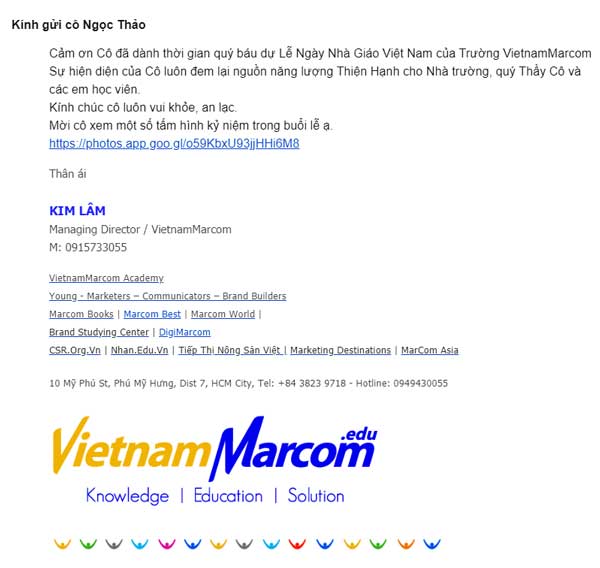 Kính gửi cô Ngọc Thảo

Cảm ơn Cô đã dành thời gian quý báu dự Lễ Ngày Nhà Giáo Việt Nam của Trường VietnamMarcom
Sự hiện diện của Cô luôn đem lại nguồn năng lượng Thiện Hạnh cho Nhà trường, quý Thầy Cô và các em học viên.
Kính chúc cô luôn vui khỏe, an lạc.
Mời cô xem một số tấm hình kỷ niệm trong buổi lễ ạ.
https://photos.app.goo.gl/o59KbxU93jjHHi6M8

Thân ái

KIM LÂM
Managing Director / VietnamMarcom
M: 0915733055

VietnamMarcom Academy
Young - Marketers – Communicators – Brand Builders
Marcom Books | Marcom Best | Marcom World |
Brand Studying Center | DigiMarcom
CSR.Org.Vn | Nhan.Edu.Vn | Tiếp Thị Nông Sản Việt | Marketing Destinations | MarCom Asia

10 Mỹ Phú St, Phú Mỹ Hưng, Dist 7, HCM City, Tel: +84 3823 9718 - Hotline: 0949430055

VietnamMarcom.edu
Knowledge | Education | Solution